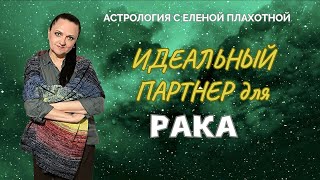 АСТРОЛОГИЯ С ЕЛЕНОЙ ПЛАХОТНОЙ

ИДЕАЛЬНЫЙ ПАРТНЕР для

РАКА